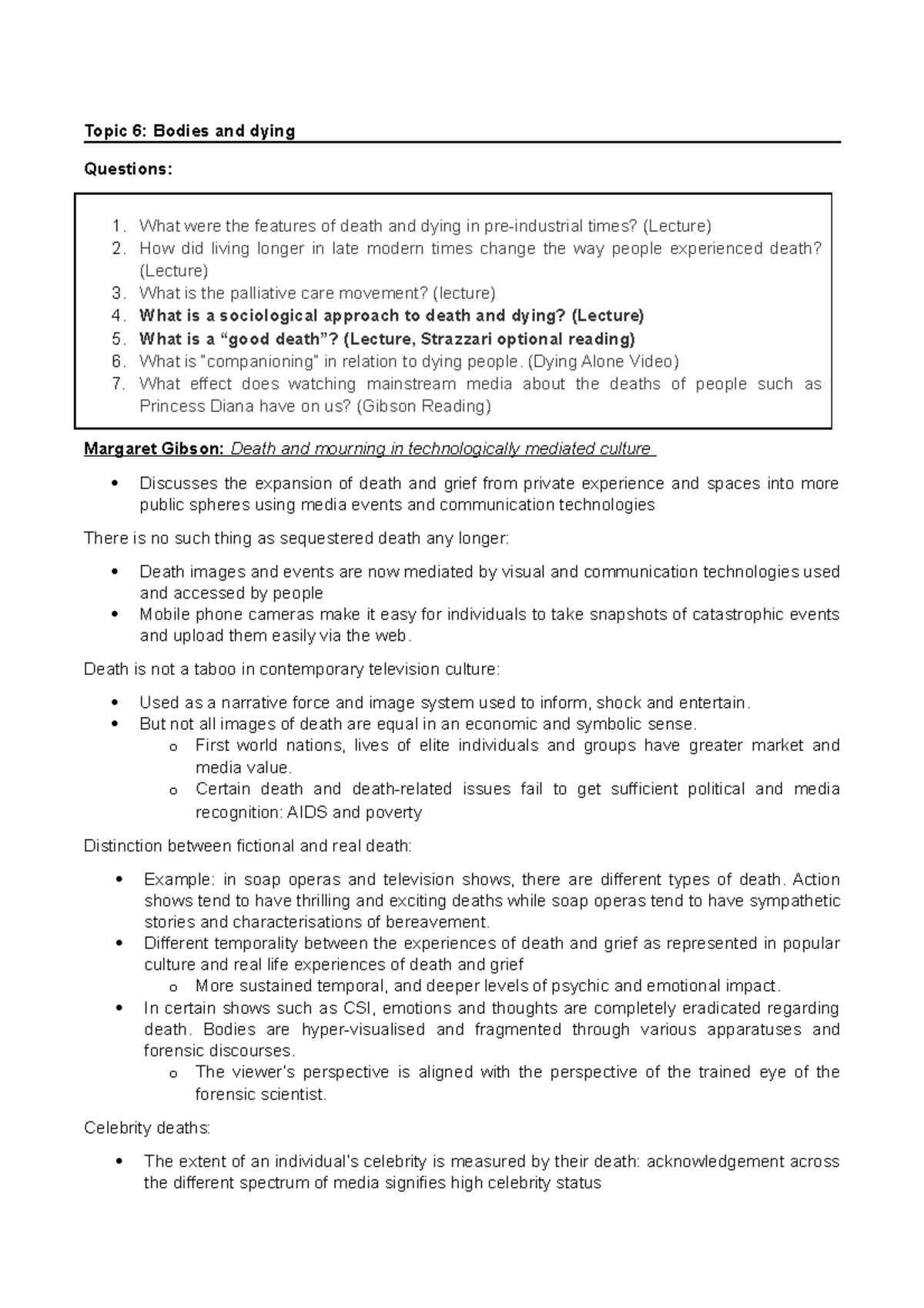 Topic 6: Bodies and dying

Questions:

1. What were the features of death and dying in pre-industrial times? (Lecture)
2. How did living longer in late modern times change the way people experienced death? (Lecture)
3. What is the palliative care movement? (lecture)
4. What is a sociological approach to death and dying? (Lecture)
5. What is a “good death”? (Lecture, Strazzari optional reading)
6. What is "companioning" in relation to dying people. (Dying Alone Video)
7. What effect does watching mainstream media about the deaths of people such as Princess Diana have on us? (Gibson Reading)

Margaret Gibson: Death and mourning in technologically mediated culture

• Discusses the expansion of death and grief from private experience and spaces into more public spheres using media events and communication technologies

There is no such thing as sequestered death any longer:

• Death images and events are now mediated by visual and communication technologies used and accessed by people
• Mobile phone cameras make it easy for individuals to take snapshots of catastrophic events and upload them easily via the web.

Death is not a taboo in contemporary television culture:

• Used as a narrative force and image system used to inform, shock and entertain.
• But not all images of death are equal in an economic and symbolic sense.
o First world nations, lives of elite individuals and groups have greater market and media value.
o Certain death and death-related issues fail to get sufficient political and media recognition: AIDS and poverty

Distinction between fictional and real death:

• Example: in soap operas and television shows, there are different types of death. Action shows tend to have thrilling and exciting deaths while soap operas tend to have sympathetic stories and characterisations of bereavement.
• Different temporality between the experiences of death and grief as represented in popular culture and real life experiences of death and grief
o More sustained temporal, and deeper levels of psychic and emotional impact.
• In certain shows such as CSI, emotions and thoughts are completely eradicated regarding death. Bodies are hyper-visualised and fragmented through various apparatuses and forensic discourses.
o The viewer's perspective is aligned with the perspective of the trained eye of the forensic scientist.

Celebrity deaths:

• The extent of an individual's celebrity is measured by their death: acknowledgement across the different spectrum of media signifies high celebrity status